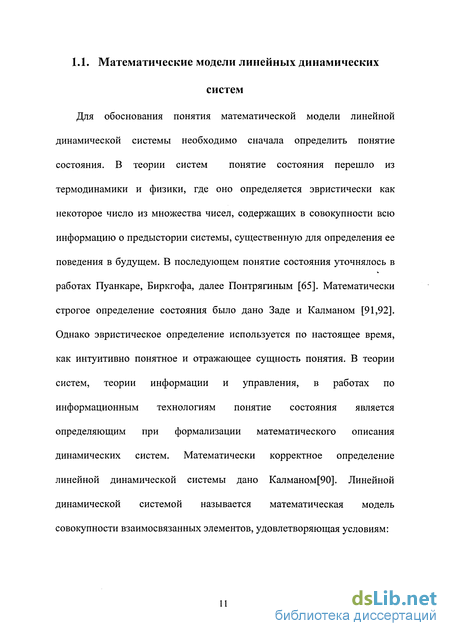 1.1. Математические модели линейных динамических систем

Для обоснования понятия математической модели линейной динамической системы необходимо сначала определить понятие состояния. В теории систем понятие состояния перешло из термодинамики и физики, где оно определяется эвристически как некоторое число из множества чисел, содержащих в совокупности всю информацию о предыстории системы, существенную для определения ее поведения в будущем. В последующем понятие состояния уточнялось в работах Пуанкаре, Биркгофа, далее Понтрягиным [65]. Математически строгое определение состояния было дано Заде и Калманом [91,92]. Однако эвристическое определение используется по настоящее время, как интуитивно понятное и отражающее сущность понятия. В теории систем, теории информации и управления, в работах по информационным технологиям понятие состояния является определяющим при формализации математического описания динамических систем. Математически корректное определение линейной динамической системы дано Калманом[90]. Линейной динамической системой называется математическая модель совокупности взаимосвязанных элементов, удовлетворяющая условиям:

11

dsLib.net
библиотека диссертаций